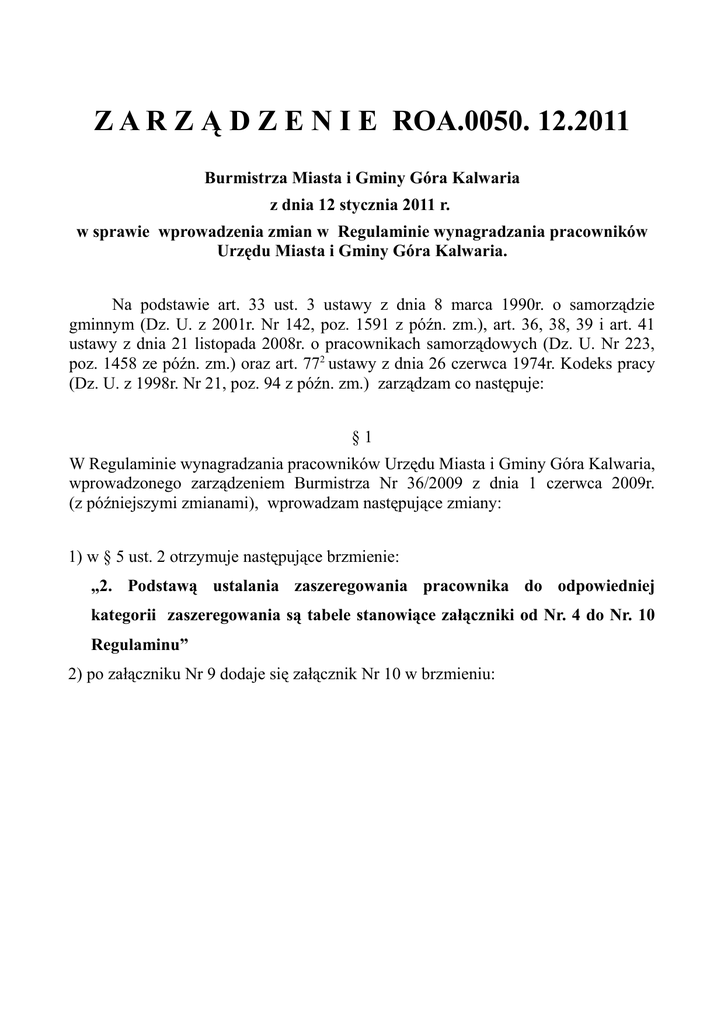 Z A R Z Ą D Z E N I E ROA.0050. 12.2011

Burmistrza Miasta i Gminy Góra Kalwaria
z dnia 12 stycznia 2011 r.
w sprawie wprowadzenia zmian w Regulaminie wynagradzania pracowników Urzędu Miasta i Gminy Góra Kalwaria.

Na podstawie art. 33 ust. 3 ustawy z dnia 8 marca 1990r. o samorządzie gminnym (Dz. U. z 2001r. Nr 142, poz. 1591 z późn. zm.), art. 36, 38, 39 i art. 41 ustawy z dnia 21 listopada 2008r. o pracownikach samorządowych (Dz. U. Nr 223, poz. 1458 ze późn. zm.) oraz art. $77^2$ ustawy z dnia 26 czerwca 1974r. Kodeks pracy (Dz. U. z 1998r. Nr 21, poz. 94 z późn. zm.) zarządzam co następuje:

§ 1

W Regulaminie wynagradzania pracowników Urzędu Miasta i Gminy Góra Kalwaria, wprowadzonego zarządzeniem Burmistrza Nr 36/2009 z dnia 1 czerwca 2009r. (z późniejszymi zmianami), wprowadzam następujące zmiany:

1) w § 5 ust. 2 otrzymuje następujące brzmienie:
„2. Podstawą ustalania zaszeregowania pracownika do odpowiedniej kategorii zaszeregowania są tabele stanowiące załączniki od Nr. 4 do Nr. 10 Regulaminu”
2) po załączniku Nr 9 dodaje się załącznik Nr 10 w brzmieniu: